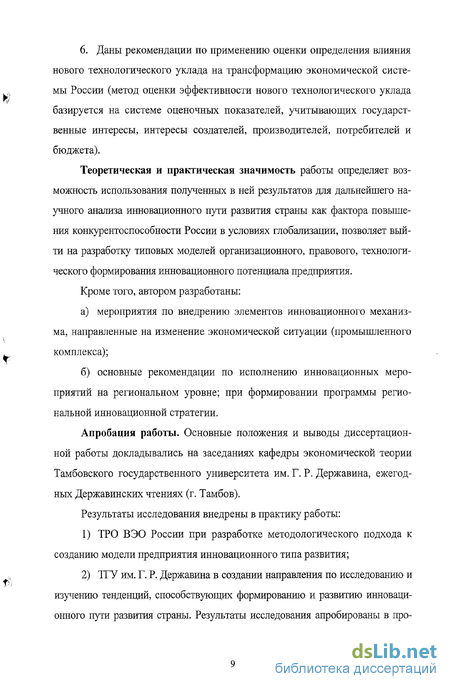 6. Даны рекомендации по применению оценки определения влияния нового технологического уклада на трансформацию экономической системы России (метод оценки эффективности нового технологического уклада базируется на системе оценочных показателей, учитывающих государственные интересы, интересы создателей, производителей, потребителей и бюджета).

**Теоретическая и практическая значимость** работы определяет возможность использования полученных в ней результатов для дальнейшего научного анализа инновационного пути развития страны как фактора повышения конкурентоспособности России в условиях глобализации, позволяет выйти на разработку типовых моделей организационного, правового, технологического формирования инновационного потенциала предприятия.

Кроме того, автором разработаны:

а) мероприятия по внедрению элементов инновационного механизма, направленные на изменение экономической ситуации (промышленного комплекса);

б) основные рекомендации по исполнению инновационных мероприятий на региональном уровне; при формировании программы региональной инновационной стратегии.

**Апробация работы.** Основные положения и выводы диссертационной работы докладывались на заседаниях кафедры экономической теории Тамбовского государственного университета им. Г. Р. Державина, ежегодных Державинских чтениях (г. Тамбов).

Результаты исследования внедрены в практику работы:

1) ТРО ВЭО России при разработке методологического подхода к созданию модели предприятия инновационного типа развития;

2) ТГУ им. Г. Р. Державина в создании направления по исследованию и изучению тенденций, способствующих формированию и развитию инновационного пути развития страны. Результаты исследования апробированы в про-

9

dsLib.net
библиотека диссертаций